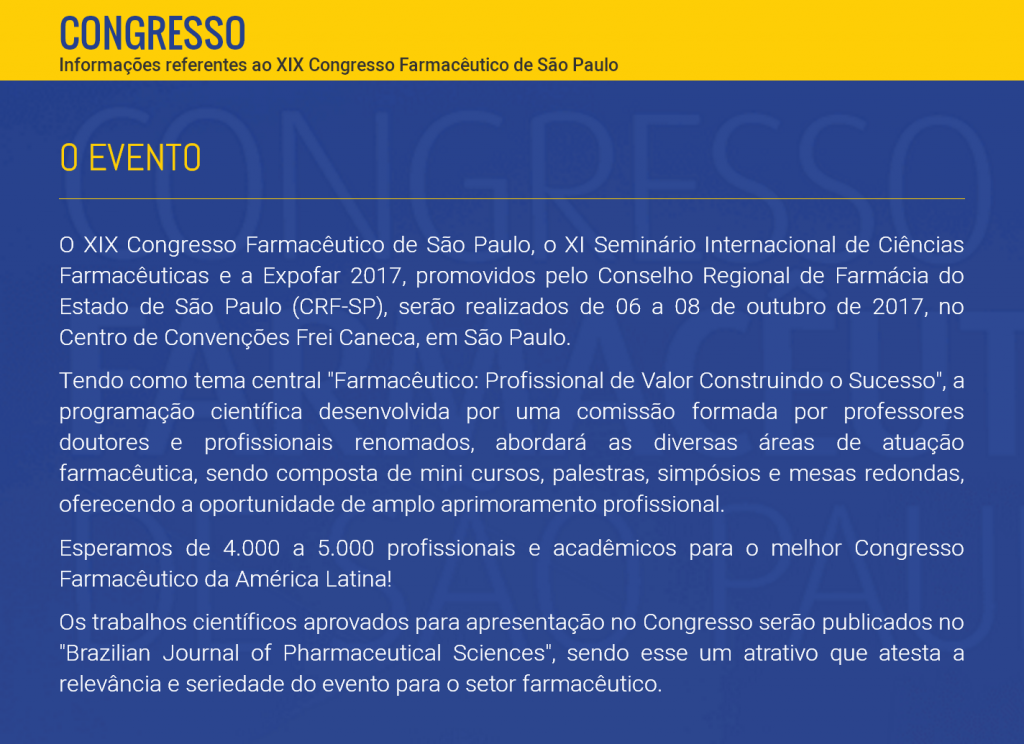 CONGRESSO
Informações referentes ao XIX Congresso Farmacêutico de São Paulo

O EVENTO

O XIX Congresso Farmacêutico de São Paulo, o XI Seminário Internacional de Ciências Farmacêuticas e a Expofar 2017, promovidos pelo Conselho Regional de Farmácia do Estado de São Paulo (CRF-SP), serão realizados de 06 a 08 de outubro de 2017, no Centro de Convenções Frei Caneca, em São Paulo.

Tendo como tema central "Farmacêutico: Profissional de Valor Construindo o Sucesso", a programação científica desenvolvida por uma comissão formada por professores doutores e profissionais renomados, abordará as diversas áreas de atuação farmacêutica, sendo composta de mini cursos, palestras, simpósios e mesas redondas, oferecendo a oportunidade de amplo aprimoramento profissional.

Esperamos de 4.000 a 5.000 profissionais e acadêmicos para o melhor Congresso Farmacêutico da América Latina!

Os trabalhos científicos aprovados para apresentação no Congresso serão publicados no "Brazilian Journal of Pharmaceutical Sciences", sendo esse um atrativo que atesta a relevância e seriedade do evento para o setor farmacêutico.